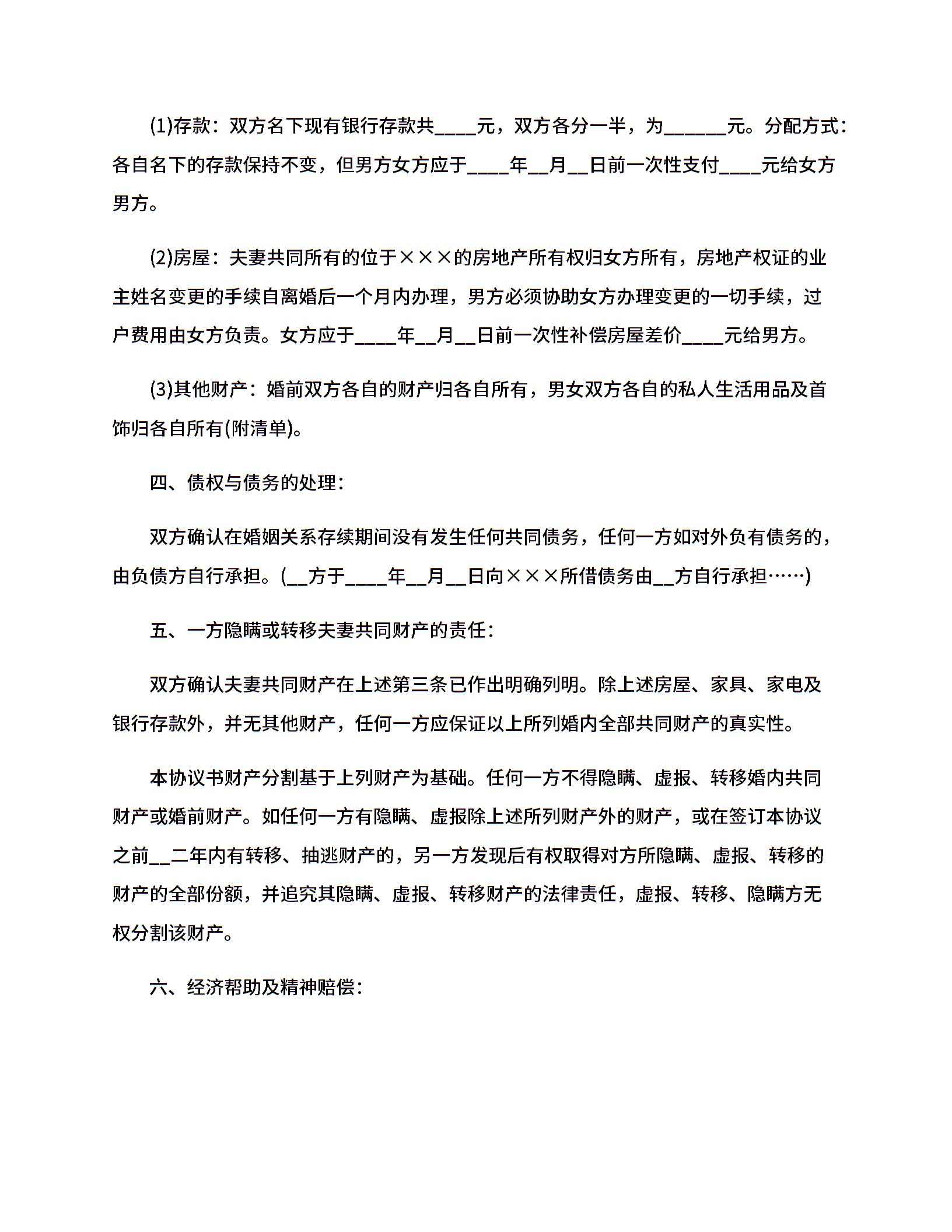 (1)存款：双方名下现有银行存款共____元，双方各分一半，为______元。分配方式：各自名下的存款保持不变，但男方女方应于____年__月__日前一次性支付____元给女方男方。

(2)房屋：夫妻共同所有的位于×××的房地产所有权归女方所有，房地产权证的业主姓名变更的手续自离婚后一个月内办理，男方必须协助女方办理变更的一切手续，过户费用由女方负责。女方应于____年__月__日前一次性补偿房屋差价____元给男方。

(3)其他财产：婚前双方各自的财产归各自所有，男女双方各自的私人生活用品及首饰归各自所有(附清单)。

四、债权与债务的处理：

双方确认在婚姻关系存续期间没有发生任何共同债务，任何一方如对外负有债务的，由负债方自行承担。(__方于____年__月__日向×××所借债务由__方自行承担……)

五、一方隐瞒或转移夫妻共同财产的责任：

双方确认夫妻共同财产在上述第三条已作出明确列明。除上述房屋、家具、家电及银行存款外，并无其他财产，任何一方应保证以上所列婚内全部共同财产的真实性。

本协议书财产分割基于上列财产为基础。任何一方不得隐瞒、虚报、转移婚内共同财产或婚前财产。如任何一方有隐瞒、虚报除上述所列财产外的财产，或在签订本协议之前__二年内有转移、抽逃财产的，另一方发现后有权取得对方所隐瞒、虚报、转移的财产的全部份额，并追究其隐瞒、虚报、转移财产的法律责任，虚报、转移、隐瞒方无权分割该财产。

六、经济帮助及精神赔偿：